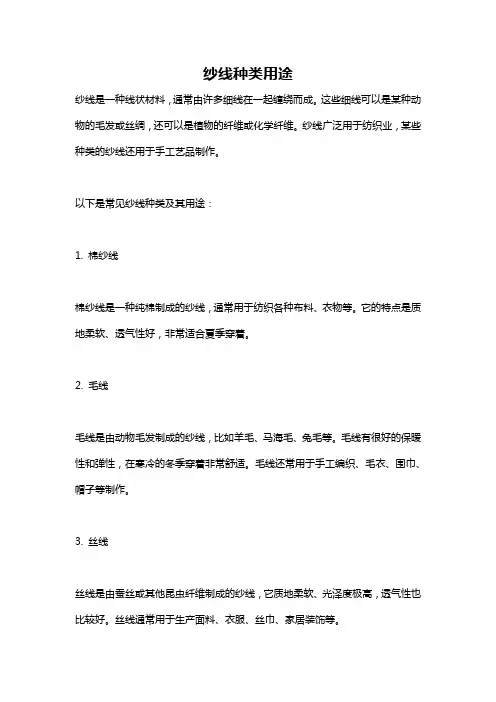 纱线种类用途

纱线是一种线状材料，通常由许多细线在一起缠绕而成。这些细线可以是某种动物的毛发或丝绸，还可以是植物的纤维或化学纤维。纱线广泛用于纺织业，某些种类的纱线还用于手工艺品制作。

以下是常见纱线种类及其用途：

1. 棉纱线

棉纱线是一种纯棉制成的纱线，通常用于纺织各种布料、衣物等。它的特点是质地柔软、透气性好，非常适合夏季穿着。

2. 毛线

毛线是由动物毛发制成的纱线，比如羊毛、马海毛、兔毛等。毛线有很好的保暖性和弹性，在寒冷的冬季穿着非常舒适。毛线还常用于手工编织、毛衣、围巾、帽子等制作。

3. 丝线

丝线是由蚕丝或其他昆虫纤维制成的纱线，它质地柔软、光泽度极高，透气性也比较好。丝线通常用于生产面料、衣服、丝巾、家居装饰等。